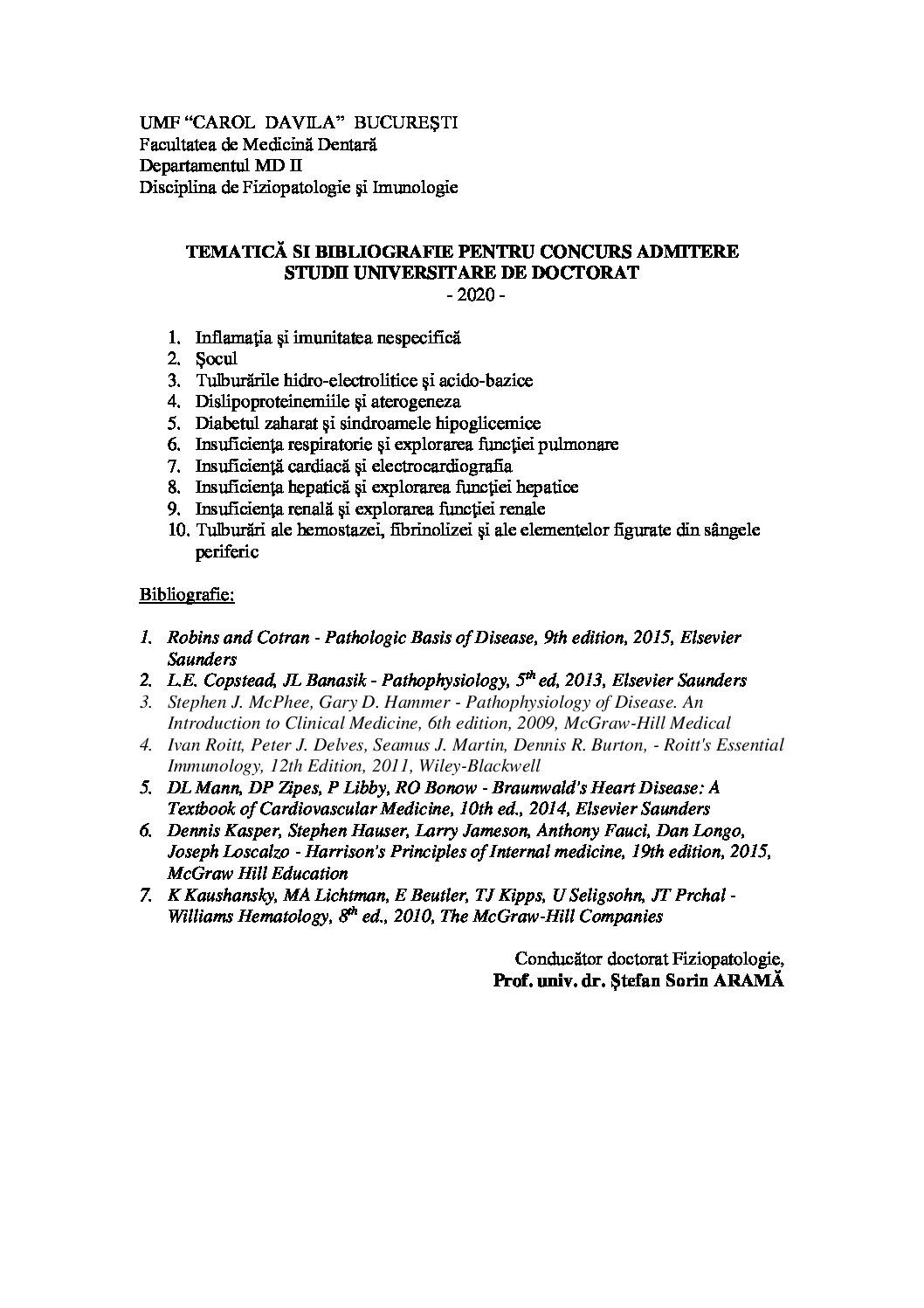 UMF “CAROL DAVILA” BUCUREŞTI
Facultatea de Medicină Dentară
Departamentul MD II
Disciplina de Fiziopatologie şi Imunologie

TEMATICĂ SI BIBLIOGRAFIE PENTRU CONCURS ADMITERE
STUDII UNIVERSITARE DE DOCTORAT
- 2020 -

1. Inflamaţia şi imunitatea nespecifică
2. Şocul
3. Tulburările hidro-electrolitice şi acido-bazice
4. Dislipoproteinemiile şi aterogeneza
5. Diabetul zaharat şi sindroamele hipoglicemice
6. Insuficienţa respiratorie şi explorarea funcţiei pulmonare
7. Insuficienţă cardiacă şi electrocardiografia
8. Insuficienţa hepatică şi explorarea funcţiei hepatice
9. Insuficienţa renală şi explorarea funcţiei renale
10. Tulburări ale hemostazei, fibrinolizei şi ale elementelor figurate din sângele periferic

Bibliografie:

1. Robins and Cotran - Pathologic Basis of Disease, 9th edition, 2015, Elsevier Saunders
2. L.E. Copstead, JL Banasik - Pathophysiology, $5^{th}$ ed, 2013, Elsevier Saunders
3. Stephen J. McPhee, Gary D. Hammer - Pathophysiology of Disease. An Introduction to Clinical Medicine, 6th edition, 2009, McGraw-Hill Medical
4. Ivan Roitt, Peter J. Delves, Seamus J. Martin, Dennis R. Burton, - Roitt's Essential Immunology, 12th Edition, 2011, Wiley-Blackwell
5. DL Mann, DP Zipes, P Libby, RO Bonow - Braunwald's Heart Disease: A Textbook of Cardiovascular Medicine, 10th ed., 2014, Elsevier Saunders
6. Dennis Kasper, Stephen Hauser, Larry Jameson, Anthony Fauci, Dan Longo, Joseph Loscalzo - Harrison's Principles of Internal medicine, 19th edition, 2015, McGraw Hill Education
7. K Kaushansky, MA Lichtman, E Beutler, TJ Kipps, U Seligsohn, JT Prchal - Williams Hematology, $8^{th}$ ed., 2010, The McGraw-Hill Companies

Conducător doctorat Fiziopatologie,
Prof. univ. dr. Ştefan Sorin ARAMĂ